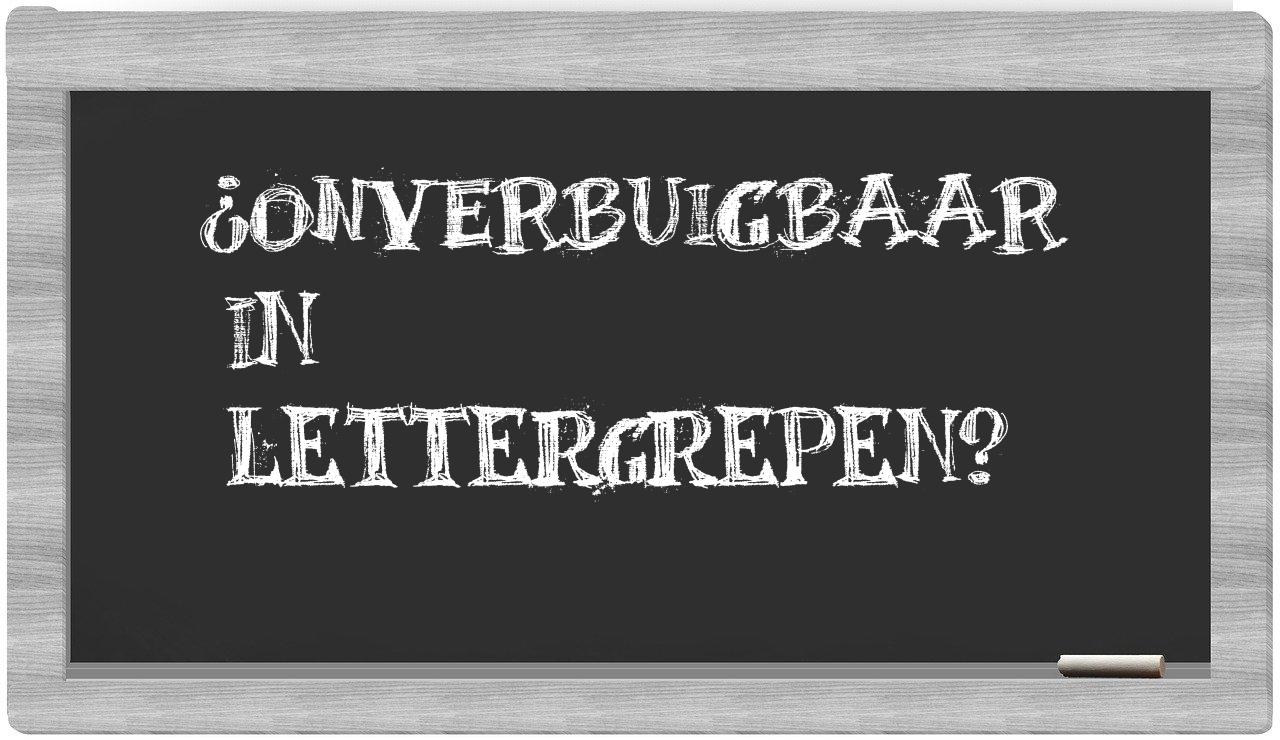 ¿ONVERBUIGBAAR IN LETTERGREPEN?